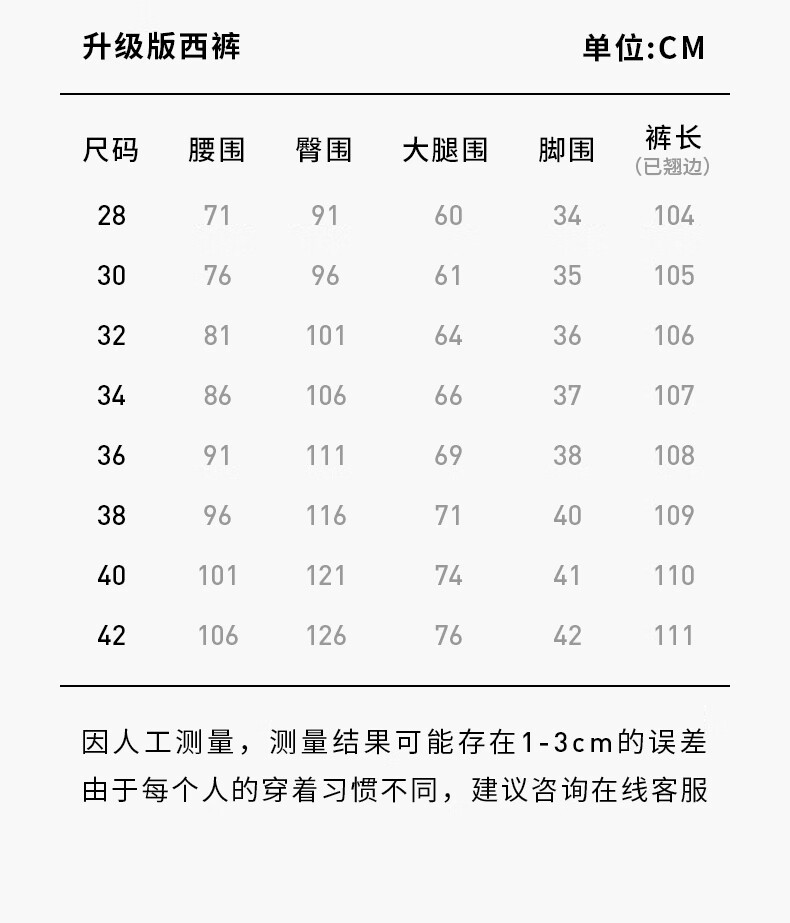 升级版西裤

单位:CM

| 尺码 | 腰围 | 臀围 | 大腿围 | 脚围 | 裤长 (已翘边) |
|---|---|---|---|---|---|
| 28 | 71 | 91 | 60 | 34 | 104 |
| 30 | 76 | 96 | 61 | 35 | 105 |
| 32 | 81 | 101 | 64 | 36 | 106 |
| 34 | 86 | 106 | 66 | 37 | 107 |
| 36 | 91 | 111 | 69 | 38 | 108 |
| 38 | 96 | 116 | 71 | 40 | 109 |
| 40 | 101 | 121 | 74 | 41 | 110 |
| 42 | 106 | 126 | 76 | 42 | 111 |

因人工测量，测量结果可能存在1-3cm的误差
由于每个人的穿着习惯不同，建议咨询在线客服